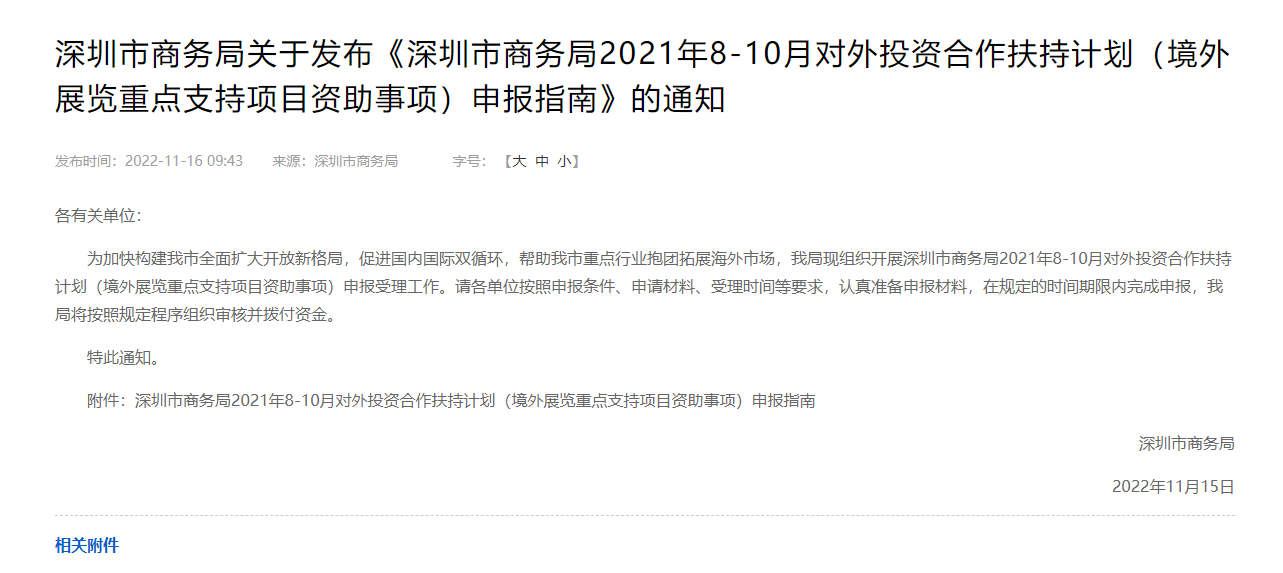 深圳市商务局关于发布《深圳市商务局2021年8-10月对外投资合作扶持计划（境外展览重点支持项目资助事项）申报指南》的通知

发布时间：2022-11-16 09:43　　来源：深圳市商务局　　　字号：【大 中 小】

各有关单位：

为加快构建我市全面扩大开放新格局，促进国内国际双循环，帮助我市重点行业抱团拓展海外市场，我局现组织开展深圳市商务局2021年8-10月对外投资合作扶持计划（境外展览重点支持项目资助事项）申报受理工作。请各单位按照申报条件、申请材料、受理时间等要求，认真准备申报材料，在规定的时间期限内完成申报，我局将按照规定程序组织审核并拨付资金。

特此通知。

附件：深圳市商务局2021年8-10月对外投资合作扶持计划（境外展览重点支持项目资助事项）申报指南

深圳市商务局

2022年11月15日

相关附件